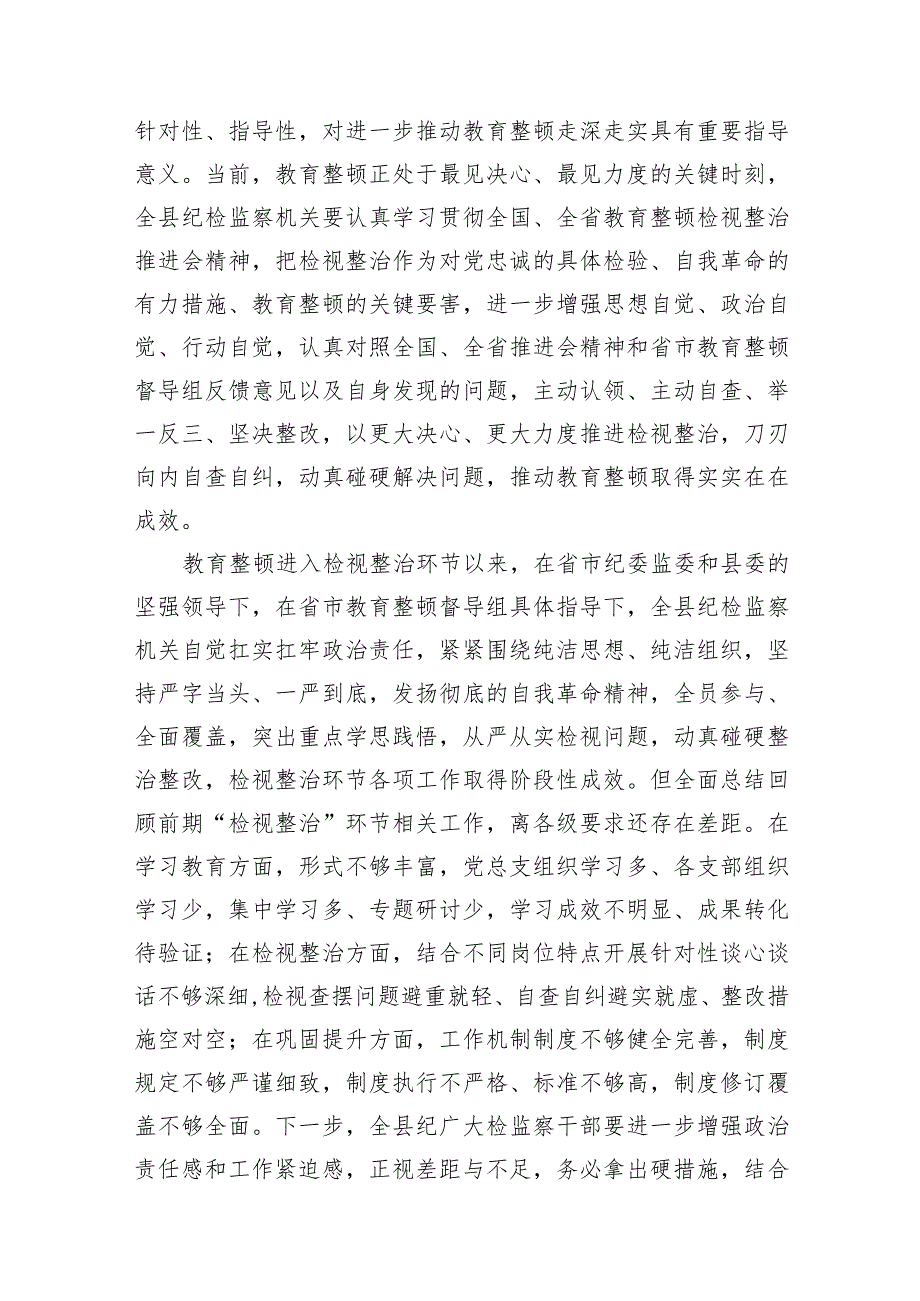 针对性、指导性，对进一步推动教育整顿走深走实具有重要指导意义。当前，教育整顿正处于最见决心、最见力度的关键时刻，全县纪检监察机关要认真学习贯彻全国、全省教育整顿检视整治推进会精神，把检视整治作为对党忠诚的具体检验、自我革命的有力措施、教育整顿的关键要害，进一步增强思想自觉、政治自觉、行动自觉，认真对照全国、全省推进会精神和省市教育整顿督导组反馈意见以及自身发现的问题，主动认领、主动自查、举一反三、坚决整改，以更大决心、更大力度推进检视整治，刀刃向内自查自纠，动真碰硬解决问题，推动教育整顿取得实实在在成效。

教育整顿进入检视整治环节以来，在省市纪委监委和县委的坚强领导下，在省市教育整顿督导组具体指导下，全县纪检监察机关自觉扛实扛牢政治责任，紧紧围绕纯洁思想、纯洁组织，坚持严字当头、一严到底，发扬彻底的自我革命精神，全员参与、全面覆盖，突出重点学思践悟，从严从实检视问题，动真碰硬整治整改，检视整治环节各项工作取得阶段性成效。但全面总结回顾前期“检视整治”环节相关工作，离各级要求还存在差距。在学习教育方面，形式不够丰富，党总支组织学习多、各支部组织学习少，集中学习多、专题研讨少，学习成效不明显、成果转化待验证；在检视整治方面，结合不同岗位特点开展针对性谈心谈话不够深细，检视查摆问题避重就轻、自查自纠避实就虚、整改措施空对空；在巩固提升方面，工作机制制度不够健全完善，制度规定不够严谨细致，制度执行不严格、标准不够高，制度修订覆盖不够全面。下一步，全县纪广大检监察干部要进一步增强政治责任感和工作紧迫感，正视差距与不足，务必拿出硬措施，结合